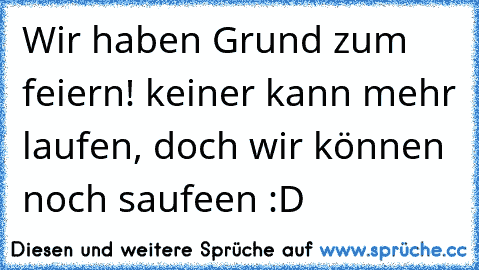 Wir haben Grund zum feiern! keiner kann mehr laufen, doch wir können noch saufeen :D

Diesen und weitere Sprüche auf www.sprüche.cc